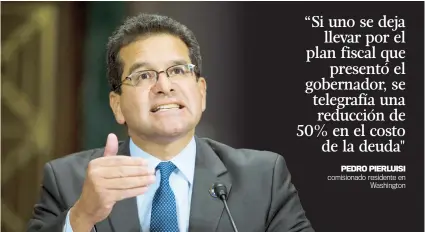 “Si uno se deja llevar por el plan fiscal que presentó el gobernador, se telegrafía una reducción de 50% en el costo de la deuda"

PEDRO PIERLUISI
comisionado residente en Washington